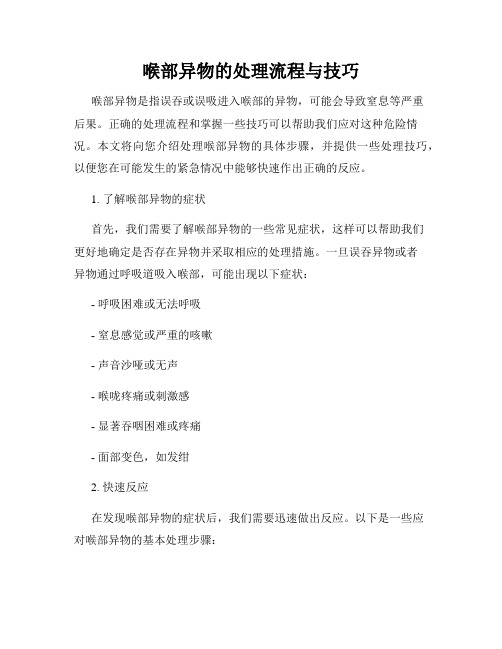 喉部异物的处理流程与技巧

喉部异物是指误吞或误吸进入喉部的异物，可能会导致窒息等严重后果。正确的处理流程和掌握一些技巧可以帮助我们应对这种危险情况。本文将向您介绍处理喉部异物的具体步骤，并提供一些处理技巧，以便您在可能发生的紧急情况中能够快速作出正确的反应。

1. 了解喉部异物的症状

首先，我们需要了解喉部异物的一些常见症状，这样可以帮助我们更好地确定是否存在异物并采取相应的处理措施。一旦误吞异物或者异物通过呼吸道吸入喉部，可能出现以下症状：

- 呼吸困难或无法呼吸

- 窒息感觉或严重的咳嗽

- 声音沙哑或无声

- 喉咙疼痛或刺激感

- 显著吞咽困难或疼痛

- 面部变色，如发绀

2. 快速反应

在发现喉部异物的症状后，我们需要迅速做出反应。以下是一些应对喉部异物的基本处理步骤：